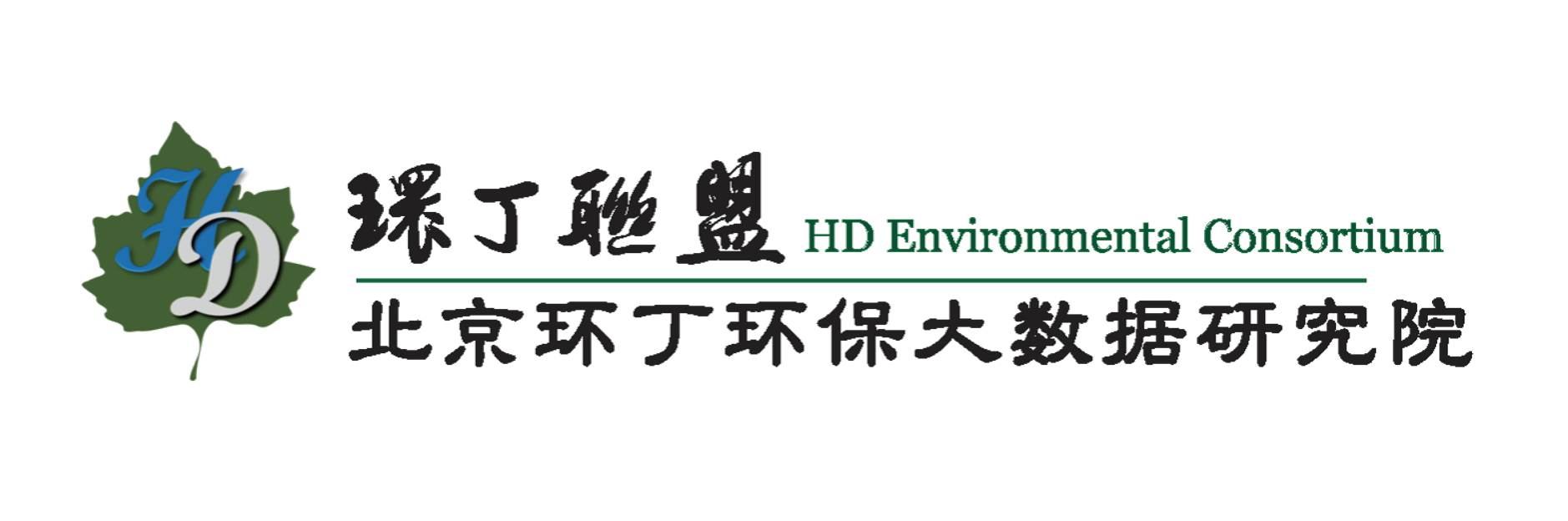 HD

環丁聯盟 HD Environmental Consortium

北京环丁环保大数据研究院